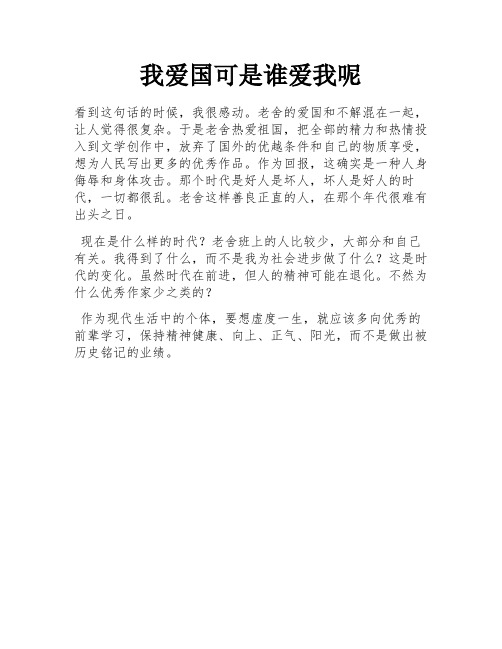 我爱国可是谁爱我呢

看到这句话的时候，我很感动。老舍的爱国和不解混在一起，让人觉得很复杂。于是老舍热爱祖国，把全部的精力和热情投入到文学创作中，放弃了国外的优越条件和自己的物质享受，想为人民写出更多的优秀作品。作为回报，这确实是一种人身侮辱和身体攻击。那个时代是好人是坏人，坏人是好人的时代，一切都很乱。老舍这样善良正直的人，在那个年代很难有出头之日。

现在是什么样的时代？老舍班上的人比较少，大部分和自己有关。我得到了什么，而不是我为社会进步做了什么？这是时代的变化。虽然时代在前进，但人的精神可能在退化。不然为什么优秀作家少之类的？

作为现代生活中的个体，要想虚度一生，就应该多向优秀的前辈学习，保持精神健康、向上、正气、阳光，而不是做出被历史铭记的业绩。